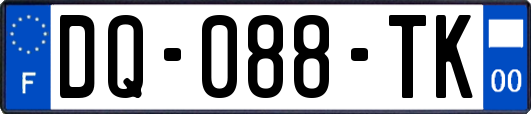 F

DQ-088-TK

00